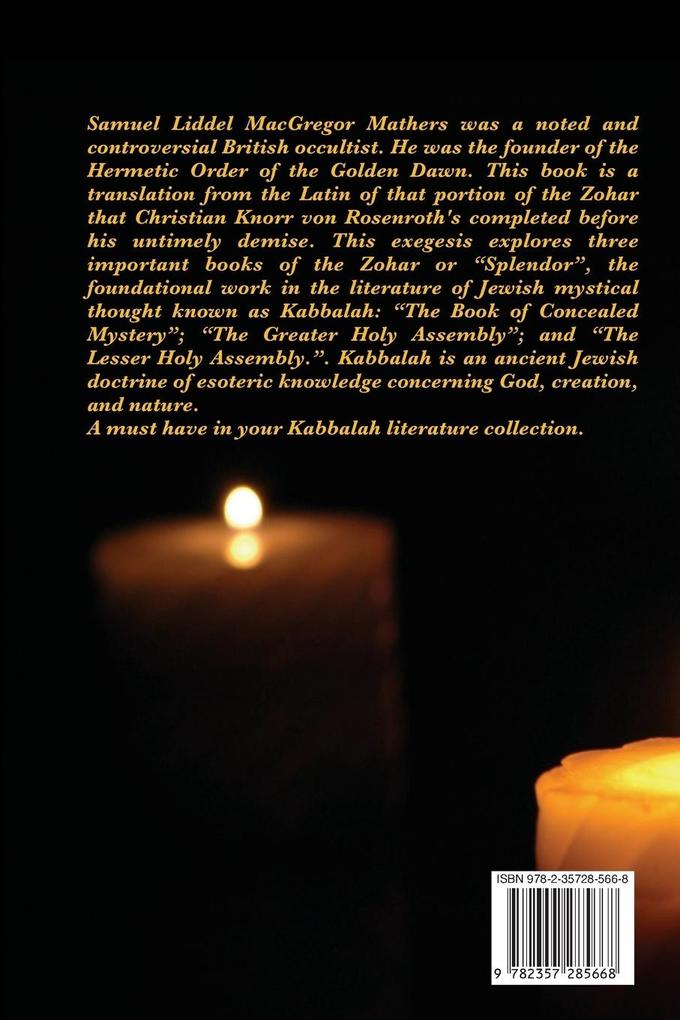 Samuel Liddel MacGregor Mathers was a noted and controversial British occultist. He was the founder of the Hermetic Order of the Golden Dawn. This book is a translation from the Latin of that portion of the Zohar that Christian Knorr von Rosenroth's completed before his untimely demise. This exegesis explores three important books of the Zohar or “Splendor”, the foundational work in the literature of Jewish mystical thought known as Kabbalah: “The Book of Concealed Mystery”; “The Greater Holy Assembly”; and “The Lesser Holy Assembly.”. Kabbalah is an ancient Jewish doctrine of esoteric knowledge concerning God, creation, and nature.
A must have in your Kabbalah literature collection.

ISBN 978-2-35728-566-8

9 782357 285668